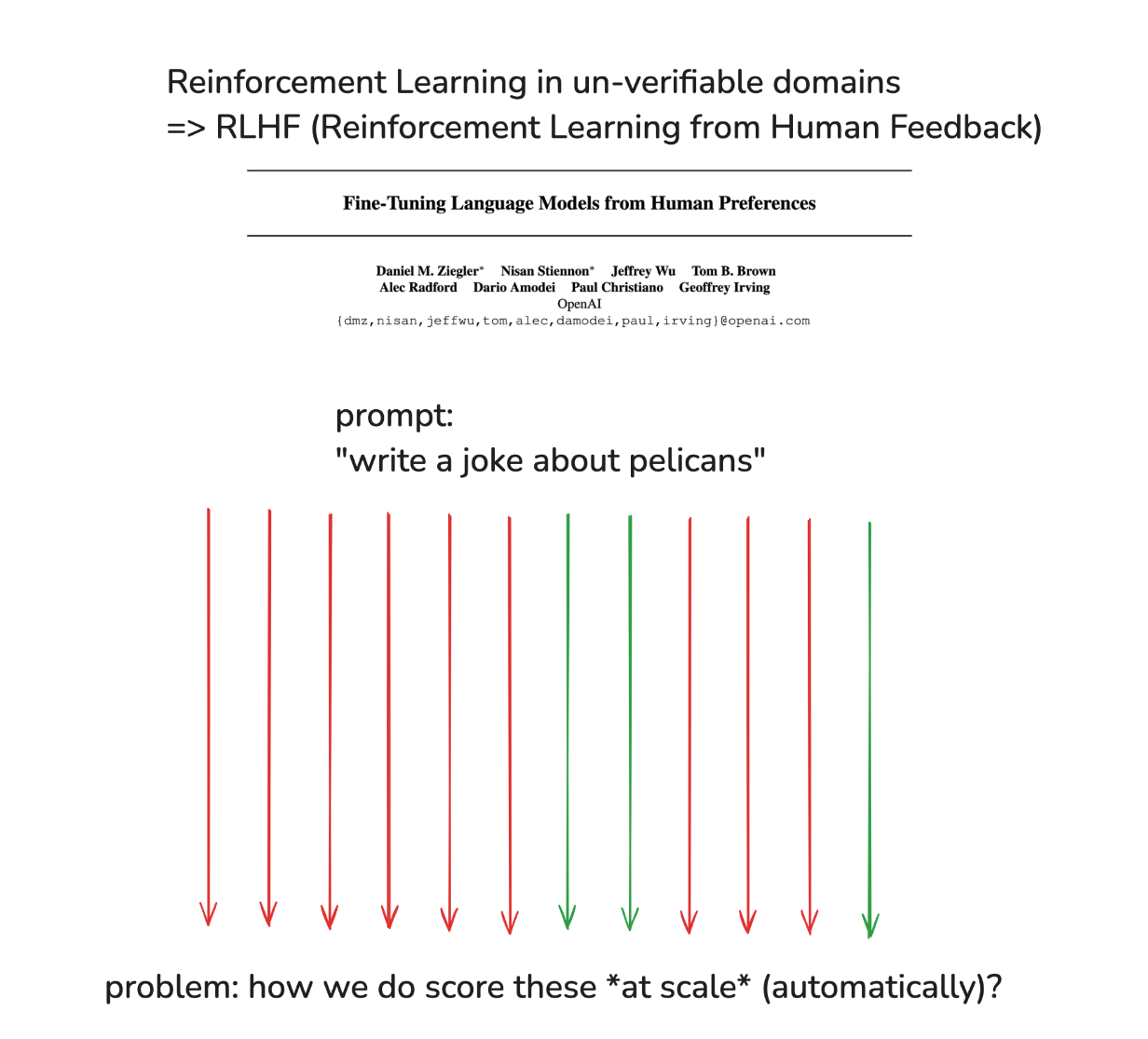 Reinforcement Learning in un-verifiable domains
=> RLHF (Reinforcement Learning from Human Feedback)

Fine-Tuning Language Models from Human Preferences

Daniel M. Ziegler* Nisan Stiennon* Jeffrey Wu Tom B. Brown
Alec Radford Dario Amodei Paul Christiano Geoffrey Irving
OpenAI
{dmz,nisan,jeffwu,tom,alec,damodei,paul,irving}@openai.com

prompt:
"write a joke about pelicans"

problem: how we do score these *at scale* (automatically)?